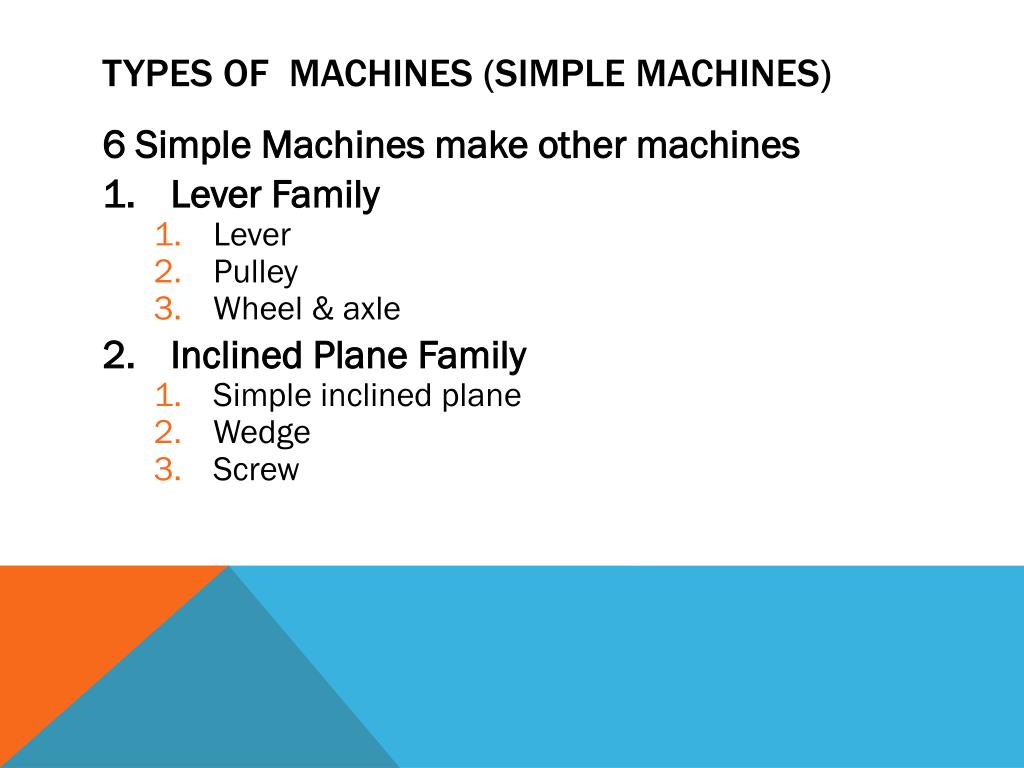 TYPES OF MACHINES (SIMPLE MACHINES)

6 Simple Machines make other machines

1. Lever Family
   1. Lever
   2. Pulley
   3. Wheel & axle
2. Inclined Plane Family
   1. Simple inclined plane
   2. Wedge
   3. Screw